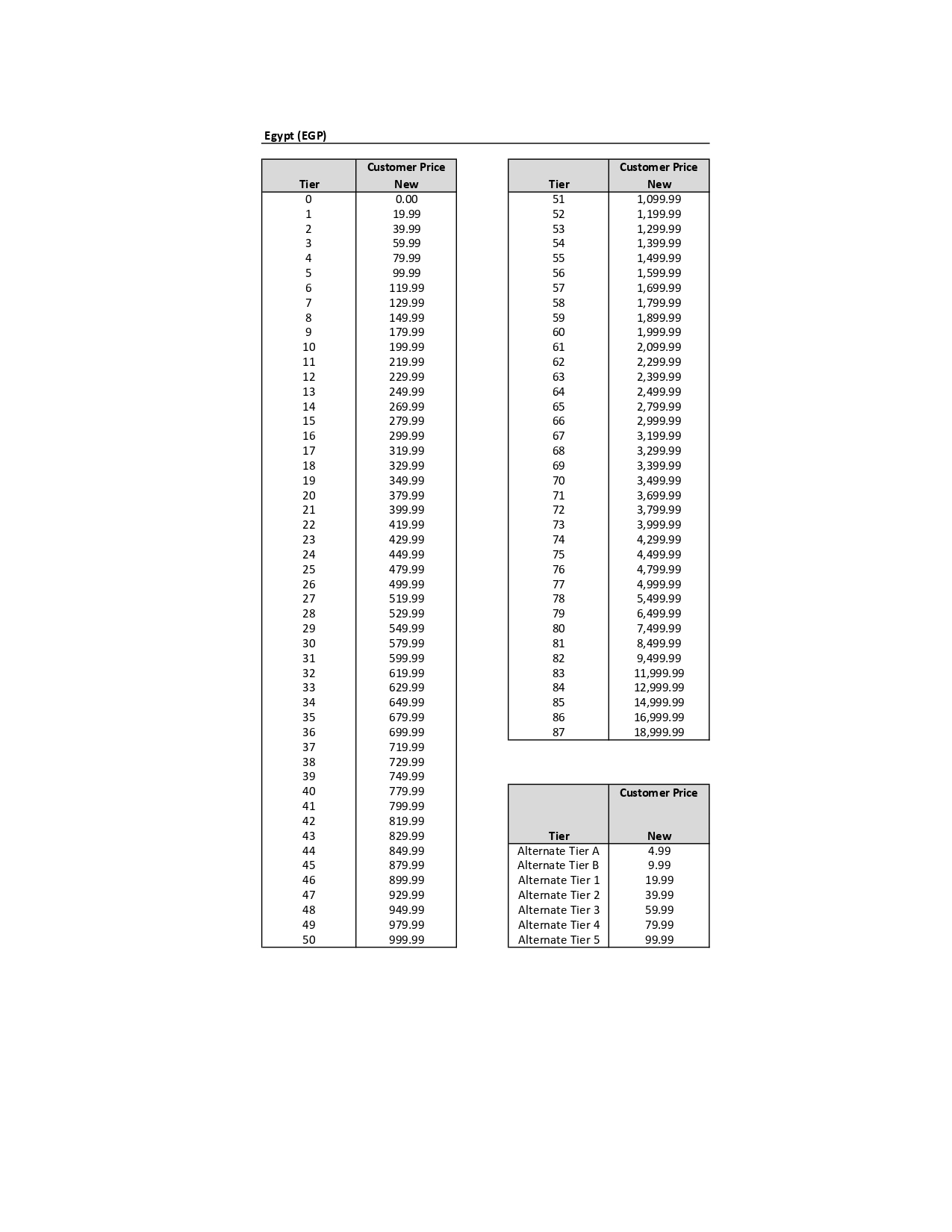 Egypt (EGP)

| Tier | Customer Price New |
|---|---|
| 0 | 0.00 |
| 1 | 19.99 |
| 2 | 39.99 |
| 3 | 59.99 |
| 4 | 79.99 |
| 5 | 99.99 |
| 6 | 119.99 |
| 7 | 129.99 |
| 8 | 149.99 |
| 9 | 179.99 |
| 10 | 199.99 |
| 11 | 219.99 |
| 12 | 229.99 |
| 13 | 249.99 |
| 14 | 269.99 |
| 15 | 279.99 |
| 16 | 299.99 |
| 17 | 319.99 |
| 18 | 329.99 |
| 19 | 349.99 |
| 20 | 379.99 |
| 21 | 399.99 |
| 22 | 419.99 |
| 23 | 429.99 |
| 24 | 449.99 |
| 25 | 479.99 |
| 26 | 499.99 |
| 27 | 519.99 |
| 28 | 529.99 |
| 29 | 549.99 |
| 30 | 579.99 |
| 31 | 599.99 |
| 32 | 619.99 |
| 33 | 629.99 |
| 34 | 649.99 |
| 35 | 679.99 |
| 36 | 699.99 |
| 37 | 719.99 |
| 38 | 729.99 |
| 39 | 749.99 |
| 40 | 779.99 |
| 41 | 799.99 |
| 42 | 819.99 |
| 43 | 829.99 |
| 44 | 849.99 |
| 45 | 879.99 |
| 46 | 899.99 |
| 47 | 929.99 |
| 48 | 949.99 |
| 49 | 979.99 |
| 50 | 999.99 |

| Tier | Customer Price New |
|---|---|
| 51 | 1,099.99 |
| 52 | 1,199.99 |
| 53 | 1,299.99 |
| 54 | 1,399.99 |
| 55 | 1,499.99 |
| 56 | 1,599.99 |
| 57 | 1,699.99 |
| 58 | 1,799.99 |
| 59 | 1,899.99 |
| 60 | 1,999.99 |
| 61 | 2,099.99 |
| 62 | 2,299.99 |
| 63 | 2,399.99 |
| 64 | 2,499.99 |
| 65 | 2,799.99 |
| 66 | 2,999.99 |
| 67 | 3,199.99 |
| 68 | 3,299.99 |
| 69 | 3,399.99 |
| 70 | 3,499.99 |
| 71 | 3,699.99 |
| 72 | 3,799.99 |
| 73 | 3,999.99 |
| 74 | 4,299.99 |
| 75 | 4,499.99 |
| 76 | 4,799.99 |
| 77 | 4,999.99 |
| 78 | 5,499.99 |
| 79 | 6,499.99 |
| 80 | 7,499.99 |
| 81 | 8,499.99 |
| 82 | 9,499.99 |
| 83 | 11,999.99 |
| 84 | 12,999.99 |
| 85 | 14,999.99 |
| 86 | 16,999.99 |
| 87 | 18,999.99 |

| Tier | Customer Price New |
|---|---|
| Alternate Tier A | 4.99 |
| Alternate Tier B | 9.99 |
| Alternate Tier 1 | 19.99 |
| Alternate Tier 2 | 39.99 |
| Alternate Tier 3 | 59.99 |
| Alternate Tier 4 | 79.99 |
| Alternate Tier 5 | 99.99 |